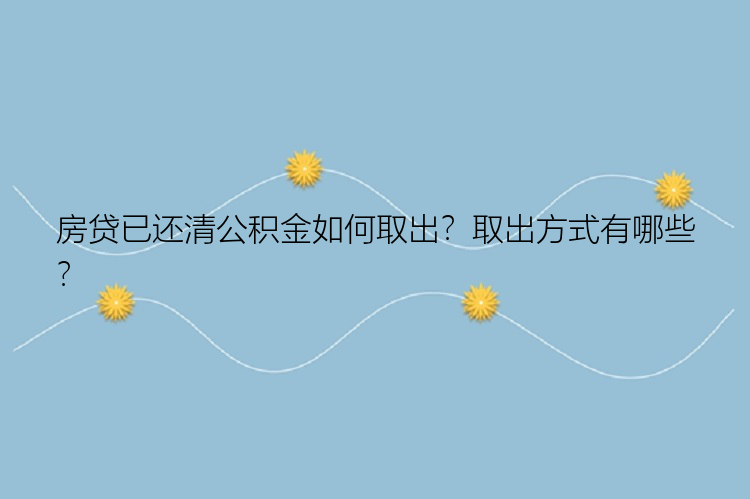 房贷已还清公积金如何取出？取出方式有哪些？